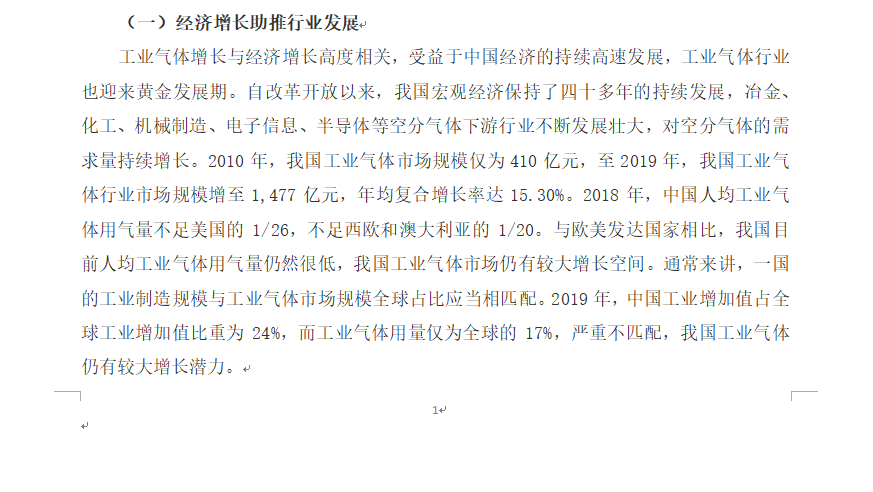 （一）经济增长助推行业发展

工业气体增长与经济增长高度相关，受益于中国经济的持续高速发展，工业气体行业也迎来黄金发展期。自改革开放以来，我国宏观经济保持了四十多年的持续发展，冶金、化工、机械制造、电子信息、半导体等空分气体下游行业不断发展壮大，对空分气体的需求量持续增长。2010 年，我国工业气体市场规模仅为 410 亿元，至 2019 年，我国工业气体行业市场规模增至 1,477 亿元，年均复合增长率达 15.30%。2018 年，中国人均工业气体用气量不足美国的 1/26，不足西欧和澳大利亚的 1/20。与欧美发达国家相比，我国目前人均工业气体用气量仍然很低，我国工业气体市场仍有较大增长空间。通常来讲，一国的工业制造规模与工业气体市场规模全球占比应当相匹配。2019 年，中国工业增加值占全球工业增加值比重为 24%，而工业气体用量仅为全球的 17%，严重不匹配，我国工业气体仍有较大增长潜力。

1